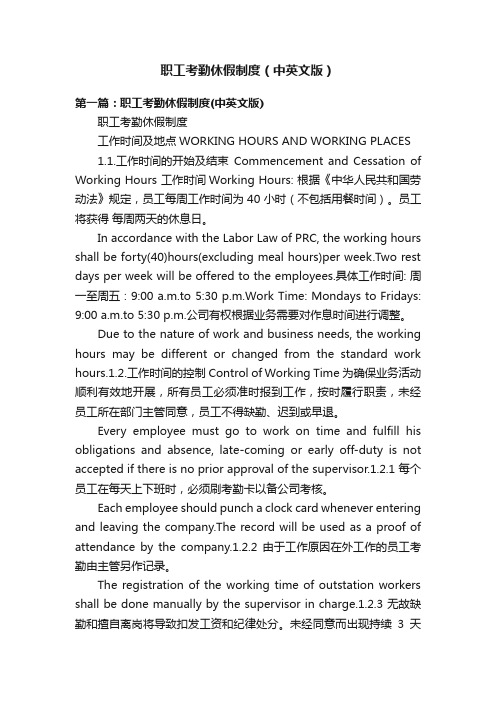 职工考勤休假制度（中英文版）

第一篇：职工考勤休假制度(中英文版)

职工考勤休假制度

工作时间及地点 WORKING HOURS AND WORKING PLACES

1.1.工作时间的开始及结束 Commencement and Cessation of Working Hours 工作时间 Working Hours: 根据《中华人民共和国劳动法》规定，员工每周工作时间为 40 小时（不包括用餐时间）。员工将获得 每周两天的休息日。

In accordance with the Labor Law of PRC, the working hours shall be forty(40)hours(excluding meal hours)per week.Two rest days per week will be offered to the employees.具体工作时间: 周一至周五：9:00 a.m.to 5:30 p.m.Work Time: Mondays to Fridays: 9:00 a.m.to 5:30 p.m.公司有权根据业务需要对作息时间进行调整。

Due to the nature of work and business needs, the working hours may be different or changed from the standard work hours.1.2.工作时间的控制 Control of Working Time 为确保业务活动顺利有效地开展，所有员工必须准时报到工作，按时履行职责，未经员工所在部门主管同意，员工不得缺勤、迟到或早退。

Every employee must go to work on time and fulfill his obligations and absence, late-coming or early off-duty is not accepted if there is no prior approval of the supervisor.1.2.1 每个员工在每天上下班时，必须刷考勤卡以备公司考核。

Each employee should punch a clock card whenever entering and leaving the company.The record will be used as a proof of attendance by the company.1.2.2 由于工作原因在外工作的员工考勤由主管另作记录。

The registration of the working time of outstation workers shall be done manually by the supervisor in charge.1.2.3 无故缺勤和擅自离岗将导致扣发工资和纪律处分。未经同意而出现持续 3 天